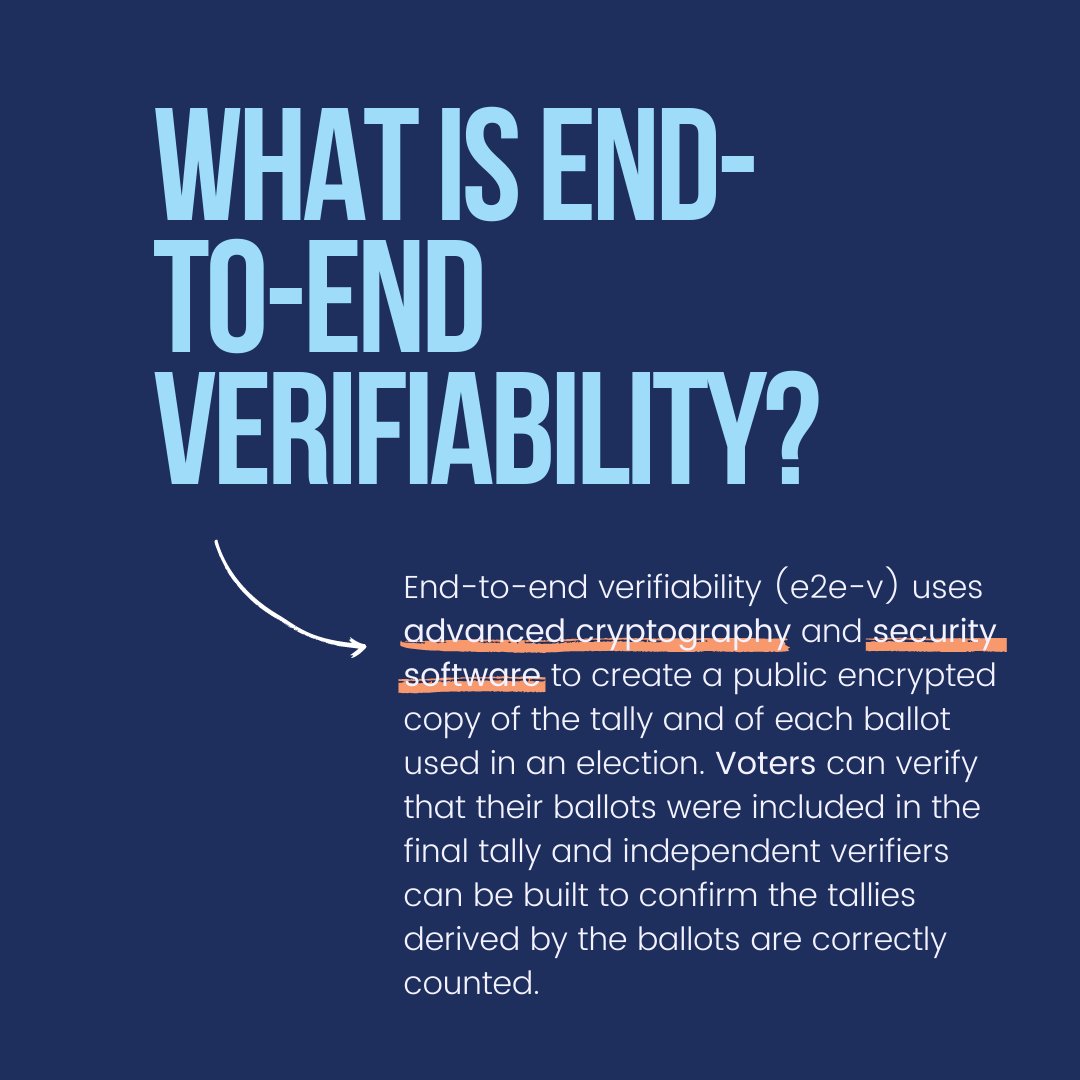 WHAT IS END-TO-END VERIFIABILITY?

End-to-end verifiability (e2e-v) uses advanced cryptography and security software to create a public encrypted copy of the tally and of each ballot used in an election. Voters can verify that their ballots were included in the final tally and independent verifiers can be built to confirm the tallies derived by the ballots are correctly counted.